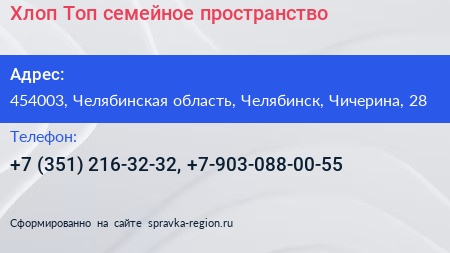 Хлоп Топ семейное пространство

Адрес:

454003, Челябинская область, Челябинск, Чичерина, 28

Телефон:

+7 (351) 216-32-32, +7-903-088-00-55

Сформированно на сайте spravka-region.ru